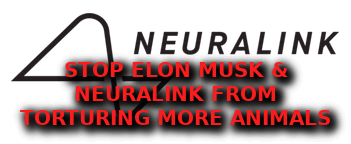 NEURALINK

STOP ELON MUSK & NEURALINK FROM TORTURING MORE ANIMALS